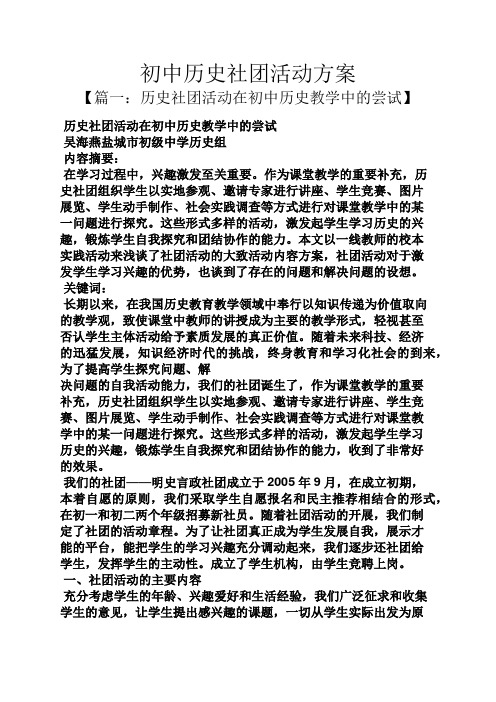 初中历史社团活动方案

【篇一：历史社团活动在初中历史教学中的尝试】

历史社团活动在初中历史教学中的尝试

吴海燕盐城市初级中学历史组

内容摘要：

在学习过程中，兴趣激发至关重要。作为课堂教学的重要补充，历史社团组织学生以实地参观、邀请专家进行讲座、学生竞赛、图片展览、学生动手制作、社会实践调查等方式进行对课堂教学中的某一问题进行探究。这些形式多样的活动，激发起学生学习历史的兴趣，锻炼学生自我探究和团结协作的能力。本文以一线教师的校本实践活动来浅谈了社团活动的大致活动内容方案，社团活动对于激发学生学习兴趣的优势，也谈到了存在的问题和解决问题的设想。

关键词：

长期以来，在我国历史教育教学领域中奉行以知识传递为价值取向的教学观，致使课堂中教师的讲授成为主要的教学形式，轻视甚至否认学生主体活动给予素质发展的真正价值。随着未来科技、经济的迅猛发展，知识经济时代的挑战，终身教育和学习化社会的到来，为了提高学生探究问题、解

决问题的自我活动能力，我们的社团诞生了，作为课堂教学的重要补充，历史社团组织学生以实地参观、邀请专家进行讲座、学生竞赛、图片展览、学生动手制作、社会实践调查等方式进行对课堂教学中的某一问题进行探究。这些形式多样的活动，激发起学生学习历史的兴趣，锻炼学生自我探究和团结协作的能力，收到了非常好的效果。

我们的社团——明史言政社团成立于 2005 年 9 月，在成立初期，本着自愿的原则，我们采取学生自愿报名和民主推荐相结合的形式，在初一和初二两个年级招募新社员。随着社团活动的开展，我们制定了社团的活动章程。为了让社团真正成为学生发展自我，展示才能的平台，能把学生的学习兴趣充分调动起来，我们逐步还社团给学生，发挥学生的主动性。成立了学生机构，由学生竞聘上岗。

一、社团活动的主要内容

充分考虑学生的年龄、兴趣爱好和生活经验，我们广泛征求和收集学生的意见，让学生提出感兴趣的课题，一切从学生实际出发为原